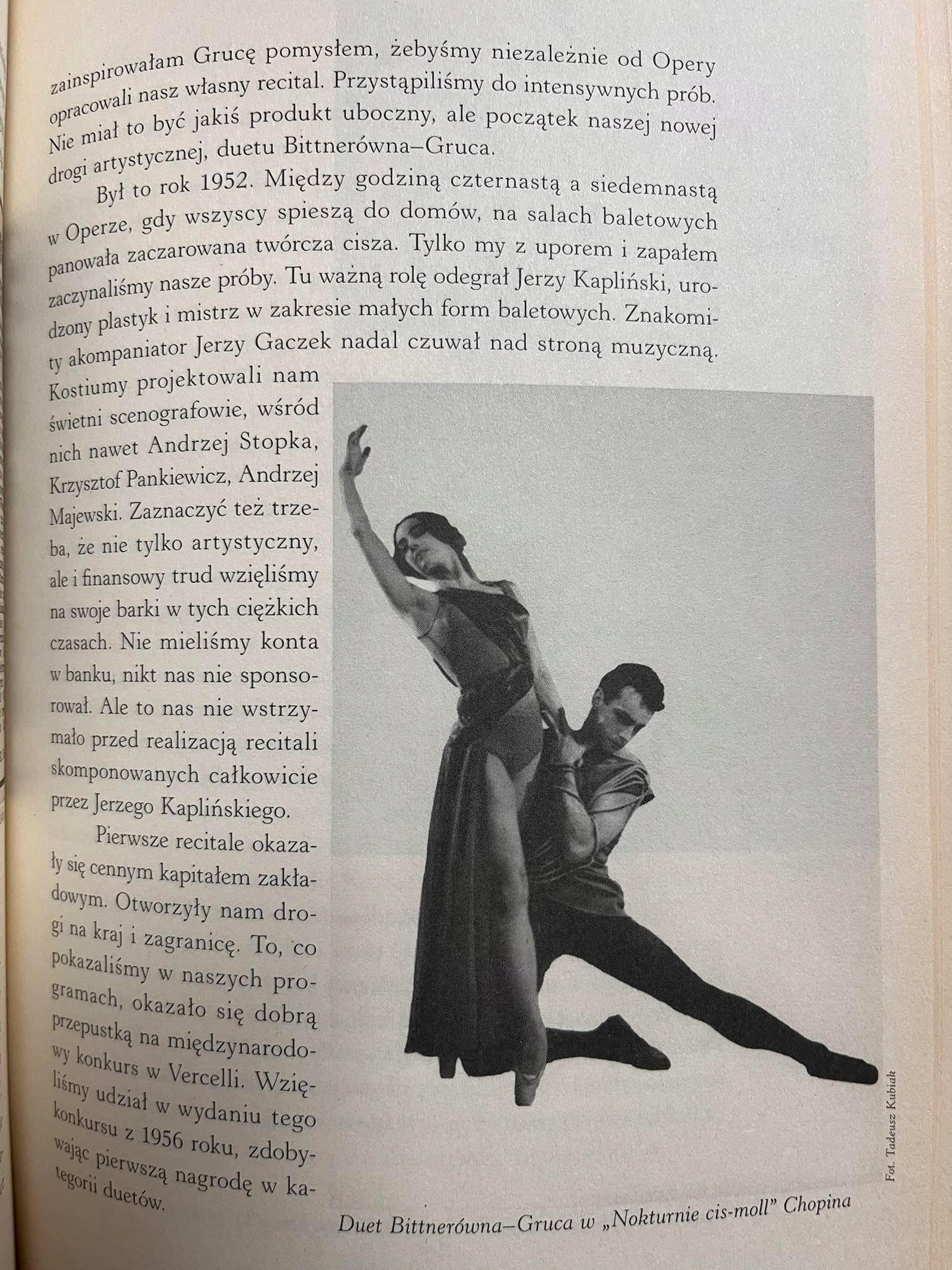 zainspirowałam Grucę pomysłem, żebyśmy niezależnie od Opery opracowali nasz własny recital. Przystąpiliśmy do intensywnych prób. Nie miał to być jakiś produkt uboczny, ale początek naszej nowej drogi artystycznej, duetu Bittnerówna–Gruca.

Był to rok 1952. Między godziną czternastą a siedemnastą w Operze, gdy wszyscy spieszą do domów, na salach baletowych panowała zaczarowana twórcza cisza. Tylko my z uporem i zapałem zaczynaliśmy nasze próby. Tu ważną rolę odegrał Jerzy Kapliński, urodzony plastyk i mistrz w zakresie małych form baletowych. Znakomity akompaniator Jerzy Gaczek nadal czuwał nad stroną muzyczną. Kostiumy projektowali nam świetni scenografowie, wśród nich nawet Andrzej Stopka, Krzysztof Pankiewicz, Andrzej Majewski. Zaznaczyć też trzeba, że nie tylko artystyczny, ale i finansowy trud wzięliśmy na swoje barki w tych ciężkich czasach. Nie mieliśmy konta w banku, nikt nas nie sponsorował. Ale to nas nie wstrzymało przed realizacją recitali skomponowanych całkowicie przez Jerzego Kaplińskiego.

Pierwsze recitale okazały się cennym kapitałem zakładowym. Otworzyły nam drogi na kraj i zagranicę. To, co pokazaliśmy w naszych programach, okazało się dobrą przepustką na międzynarodowy konkurs w Vercelli. Wzięliśmy udział w wydaniu tego konkursu z 1956 roku, zdobywając pierwszą nagrodę w kategorii duetów.

Fot. Tadeusz Kubiak

Duet Bittnerówna–Gruca w „Nokturnie cis-moll" Chopina